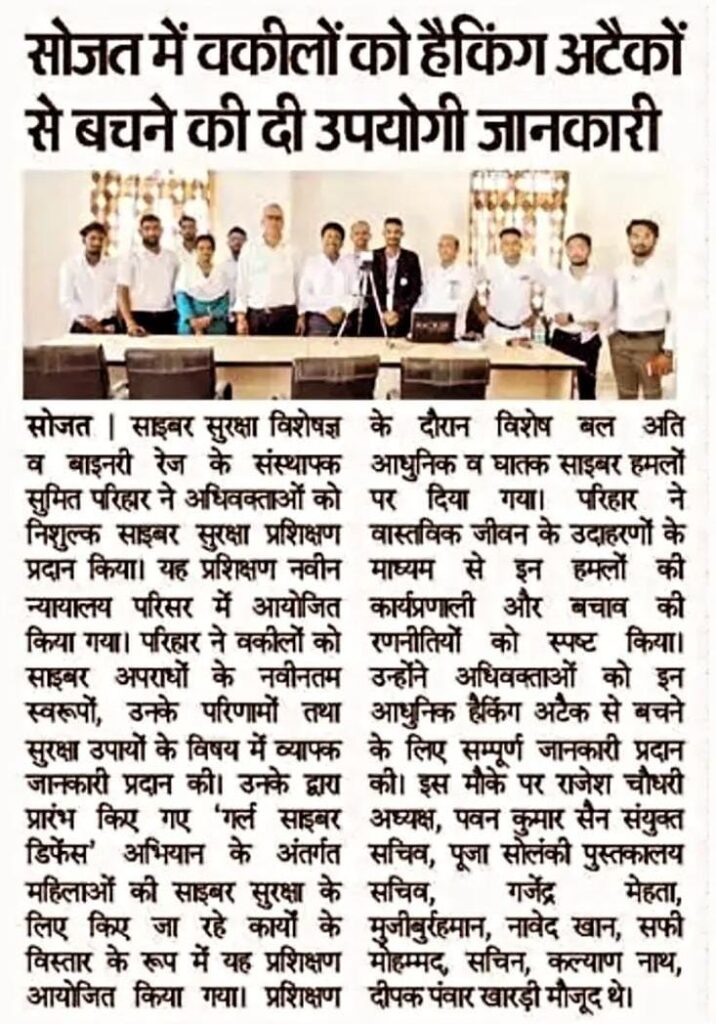 सोजत में वकीलों को हैकिंग अटैकों से बचने की दी उपयोगी जानकारी

सोजत | साइबर सुरक्षा विशेषज्ञ व बाइनरी रेज के संस्थापक सुमित परिहार ने अधिवक्ताओं को निशुल्क साइबर सुरक्षा प्रशिक्षण प्रदान किया। यह प्रशिक्षण नवीन न्यायालय परिसर में आयोजित किया गया। परिहार ने वकीलों को साइबर अपराधों के नवीनतम स्वरूपों, उनके परिणामों तथा सुरक्षा उपायों के विषय में व्यापक जानकारी प्रदान की। उनके द्वारा प्रारंभ किए गए 'गर्ल साइबर डिफेंस' अभियान के अंतर्गत महिलाओं की साइबर सुरक्षा के लिए किए जा रहे कार्यों के विस्तार के रूप में यह प्रशिक्षण आयोजित किया गया। प्रशिक्षण के दौरान विशेष बल अति आधुनिक व घातक साइबर हमलों पर दिया गया। परिहार ने वास्तविक जीवन के उदाहरणों के माध्यम से इन हमलों की कार्यप्रणाली और बचाव की रणनीतियों को स्पष्ट किया। उन्होंने अधिवक्ताओं को इन आधुनिक हैकिंग अटैक से बचने के लिए सम्पूर्ण जानकारी प्रदान की। इस मौके पर राजेश चौधरी अध्यक्ष, पवन कुमार सैन संयुक्त सचिव, पूजा सोलंकी पुस्तकालय सचिव, गजेंद्र मेहता, मुजीबुर्रहमान, नावेद खान, सफी मोहम्मद, सचिन, कल्याण नाथ, दीपक पंवार खारड़ी मौजूद थे।